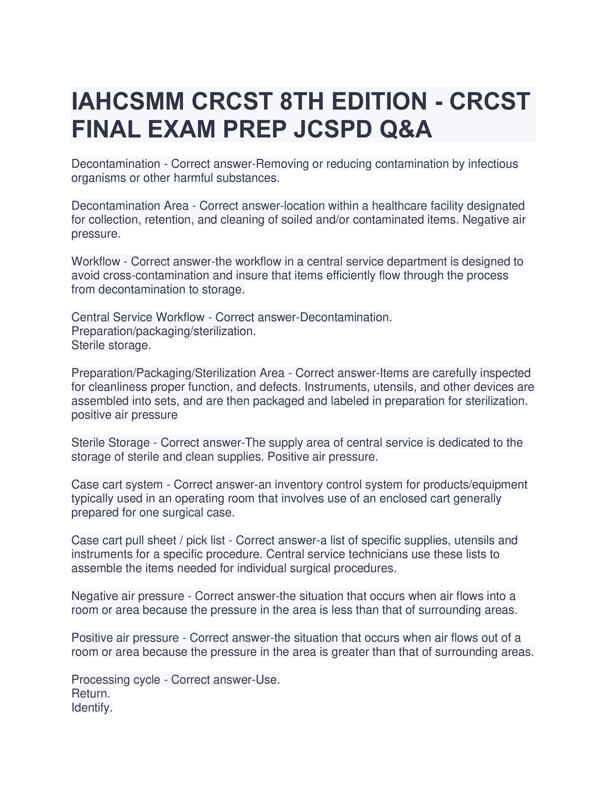 IAHCSMM CRCST 8TH EDITION - CRCST FINAL EXAM PREP JCSPD Q&A

Decontamination - Correct answer-Removing or reducing contamination by infectious organisms or other harmful substances.

Decontamination Area - Correct answer-location within a healthcare facility designated for collection, retention, and cleaning of soiled and/or contaminated items. Negative air pressure.

Workflow - Correct answer-the workflow in a central service department is designed to avoid cross-contamination and insure that items efficiently flow through the process from decontamination to storage.

Central Service Workflow - Correct answer-Decontamination.
Preparation/packaging/sterilization.
Sterile storage.

Preparation/Packaging/Sterilization Area - Correct answer-Items are carefully inspected for cleanliness proper function, and defects. Instruments, utensils, and other devices are assembled into sets, and are then packaged and labeled in preparation for sterilization. positive air pressure

Sterile Storage - Correct answer-The supply area of central service is dedicated to the storage of sterile and clean supplies. Positive air pressure.

Case cart system - Correct answer-an inventory control system for products/equipment typically used in an operating room that involves use of an enclosed cart generally prepared for one surgical case.

Case cart pull sheet / pick list - Correct answer-a list of specific supplies, utensils and instruments for a specific procedure. Central service technicians use these lists to assemble the items needed for individual surgical procedures.

Negative air pressure - Correct answer-the situation that occurs when air flows into a room or area because the pressure in the area is less than that of surrounding areas.

Positive air pressure - Correct answer-the situation that occurs when air flows out of a room or area because the pressure in the area is greater than that of surrounding areas.

Processing cycle - Correct answer-Use.
Return.
Identify.